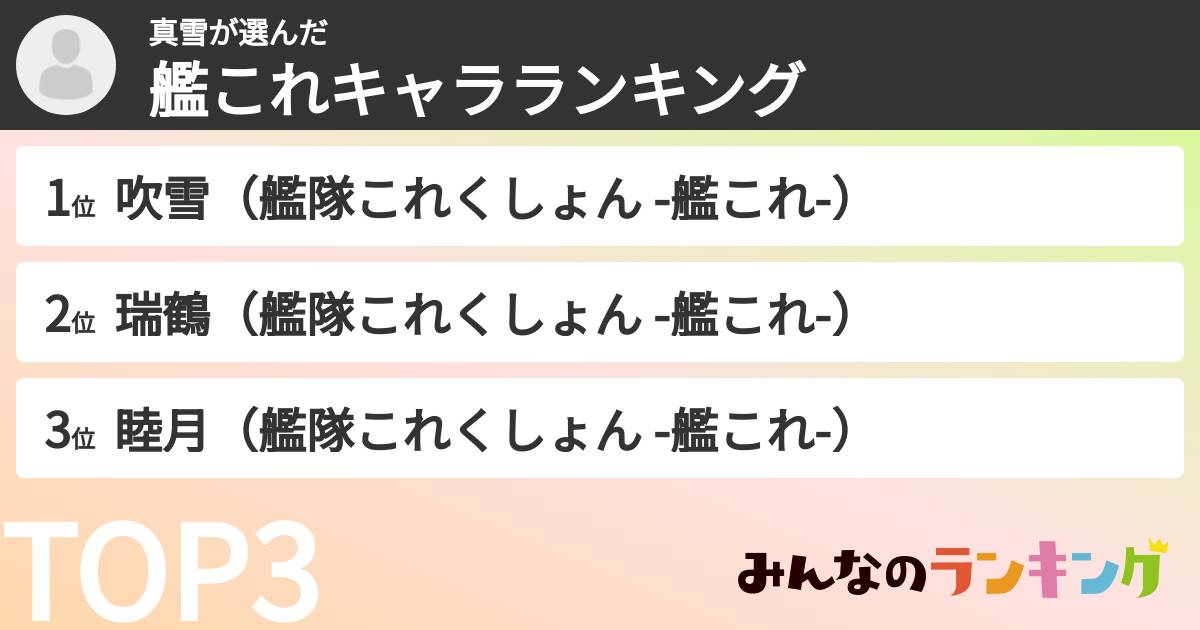 真雪が選んだ
艦これキャラランキング

1位 吹雪（艦隊これくしょん -艦これ-）

2位 瑞鶴（艦隊これくしょん -艦これ-）

3位 睦月（艦隊これくしょん -艦これ-）

TOP3

みんなのランキング